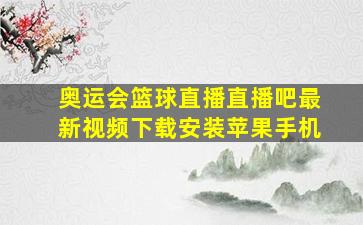 奥运会篮球直播直播吧最新视频下载安装苹果手机